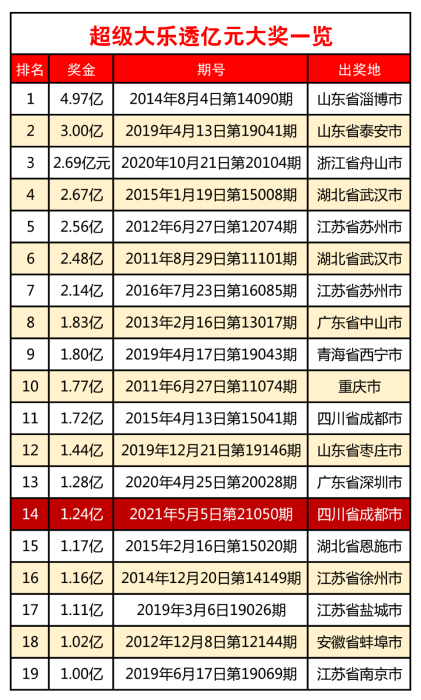 超级大乐透亿元大奖一览

| 排名 | 奖金 | 期号 | 出奖地 |
|---|---|---|---|
| 1 | 4.97亿 | 2014年8月4日第14090期 | 山东省淄博市 |
| 2 | 3.00亿 | 2019年4月13日第19041期 | 山东省泰安市 |
| 3 | 2.69亿元 | 2020年10月21日第20104期 | 浙江省舟山市 |
| 4 | 2.67亿 | 2015年1月19日第15008期 | 湖北省武汉市 |
| 5 | 2.56亿 | 2012年6月27日第12074期 | 江苏省苏州市 |
| 6 | 2.48亿 | 2011年8月29日第11101期 | 湖北省武汉市 |
| 7 | 2.14亿 | 2016年7月23日第16085期 | 江苏省苏州市 |
| 8 | 1.83亿 | 2013年2月16日第13017期 | 广东省中山市 |
| 9 | 1.80亿 | 2019年4月17日第19043期 | 青海省西宁市 |
| 10 | 1.77亿 | 2011年6月27日第11074期 | 重庆市 |
| 11 | 1.72亿 | 2015年4月13日第15041期 | 四川省成都市 |
| 12 | 1.44亿 | 2019年12月21日第19146期 | 山东省枣庄市 |
| 13 | 1.28亿 | 2020年4月25日第20028期 | 广东省深圳市 |
| 14 | 1.24亿 | 2021年5月5日第21050期 | 四川省成都市 |
| 15 | 1.17亿 | 2015年2月16日第15020期 | 湖北省恩施市 |
| 16 | 1.16亿 | 2014年12月20日第14149期 | 江苏省徐州市 |
| 17 | 1.11亿 | 2019年3月6日19026期 | 江苏省盐城市 |
| 18 | 1.02亿 | 2012年12月8日第12144期 | 安徽省蚌埠市 |
| 19 | 1.00亿 | 2019年6月17日第19069期 | 江苏省南京市 |